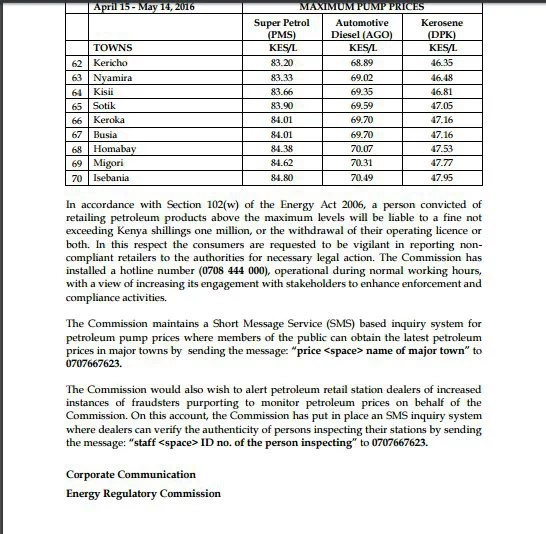 |  | April 15 - May 14, 2016 | MAXIMUM PUMP PRICES | | |
|---|---|---|---|---|
|  |  | Super Petrol (PMS) | Automotive Diesel (AGO) | Kerosene (DPK) |
|  | TOWNS | KES/L | KES/L | KES/L |
| 62 | Kericho | 83.20 | 68.89 | 46.35 |
| 63 | Nyamira | 83.33 | 69.02 | 46.48 |
| 64 | Kisii | 83.66 | 69.35 | 46.81 |
| 65 | Sotik | 83.90 | 69.59 | 47.05 |
| 66 | Keroka | 84.01 | 69.70 | 47.16 |
| 67 | Busia | 84.01 | 69.70 | 47.16 |
| 68 | Homabay | 84.38 | 70.07 | 47.53 |
| 69 | Migori | 84.62 | 70.31 | 47.77 |
| 70 | Isebania | 84.80 | 70.49 | 47.95 |

In accordance with Section 102(w) of the Energy Act 2006, a person convicted of retailing petroleum products above the maximum levels will be liable to a fine not exceeding Kenya shillings one million, or the withdrawal of their operating licence or both. In this respect the consumers are requested to be vigilant in reporting non-compliant retailers to the authorities for necessary legal action. The Commission has installed a hotline number (0708 444 000), operational during normal working hours, with a view of increasing its engagement with stakeholders to enhance enforcement and compliance activities.

The Commission maintains a Short Message Service (SMS) based inquiry system for petroleum pump prices where members of the public can obtain the latest petroleum prices in major towns by sending the message: "price <space> name of major town" to 0707667623.

The Commission would also wish to alert petroleum retail station dealers of increased instances of fraudsters purporting to monitor petroleum prices on behalf of the Commission. On this account, the Commission has put in place an SMS inquiry system where dealers can verify the authenticity of persons inspecting their stations by sending the message: "staff <space> ID no. of the person inspecting" to 0707667623.

Corporate Communication

Energy Regulatory Commission